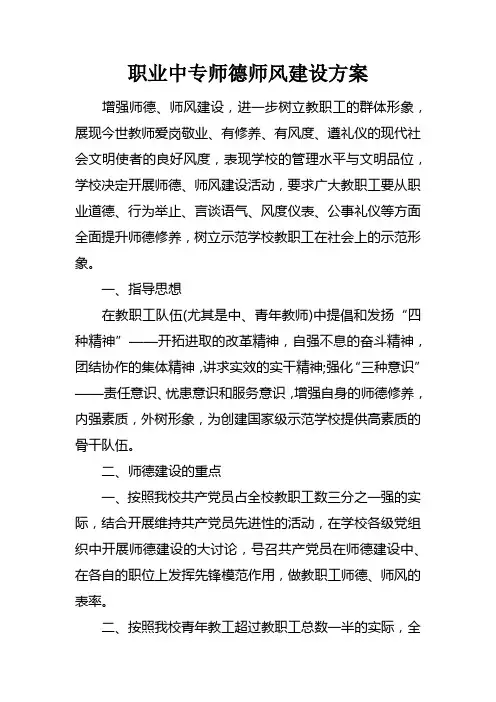 职业中专师德师风建设方案

增强师德、师风建设，进一步树立教职工的群体形象，展现今世教师爱岗敬业、有修养、有风度、遵礼仪的现代社会文明使者的良好风度，表现学校的管理水平与文明品位，学校决定开展师德、师风建设活动，要求广大教职工要从职业道德、行为举止、言谈语气、风度仪表、公事礼仪等方面全面提升师德修养，树立示范学校教职工在社会上的示范形象。

一、指导思想

在教职工队伍(尤其是中、青年教师)中提倡和发扬“四种精神”——开拓进取的改革精神，自强不息的奋斗精神，团结协作的集体精神，讲求实效的实干精神;强化“三种意识”——责任意识、忧患意识和服务意识，增强自身的师德修养，内强素质，外树形象，为创建国家级示范学校提供高素质的骨干队伍。

二、师德建设的重点

一、按照我校共产党员占全校教职工数三分之一强的实际，结合开展维持共产党员先进性的活动，在学校各级党组织中开展师德建设的大讨论，号召共产党员在师德建设中、在各自的职位上发挥先锋模范作用，做教职工师德、师风的表率。

二、按照我校青年教工超过教职工总数一半的实际，全